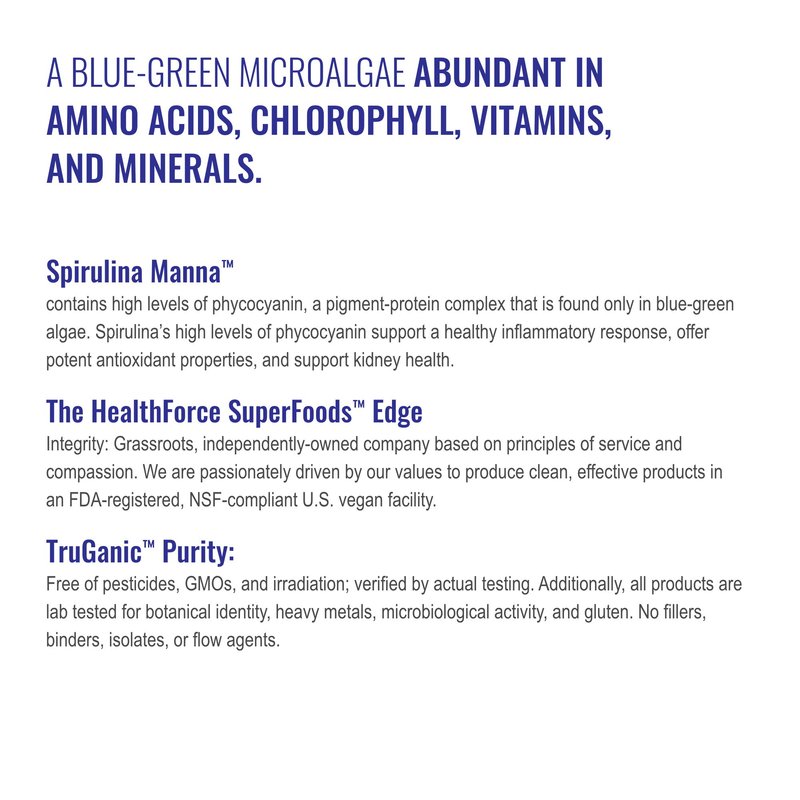 A BLUE-GREEN MICROALGAE ABUNDANT IN AMINO ACIDS, CHLOROPHYLL, VITAMINS, AND MINERALS.

Spirulina Manna™
contains high levels of phycocyanin, a pigment-protein complex that is found only in blue-green algae. Spirulina's high levels of phycocyanin support a healthy inflammatory response, offer potent antioxidant properties, and support kidney health.

The HealthForce SuperFoods™ Edge
Integrity: Grassroots, independently-owned company based on principles of service and compassion. We are passionately driven by our values to produce clean, effective products in an FDA-registered, NSF-compliant U.S. vegan facility.

TruGanic™ Purity:
Free of pesticides, GMOs, and irradiation; verified by actual testing. Additionally, all products are lab tested for botanical identity, heavy metals, microbiological activity, and gluten. No fillers, binders, isolates, or flow agents.